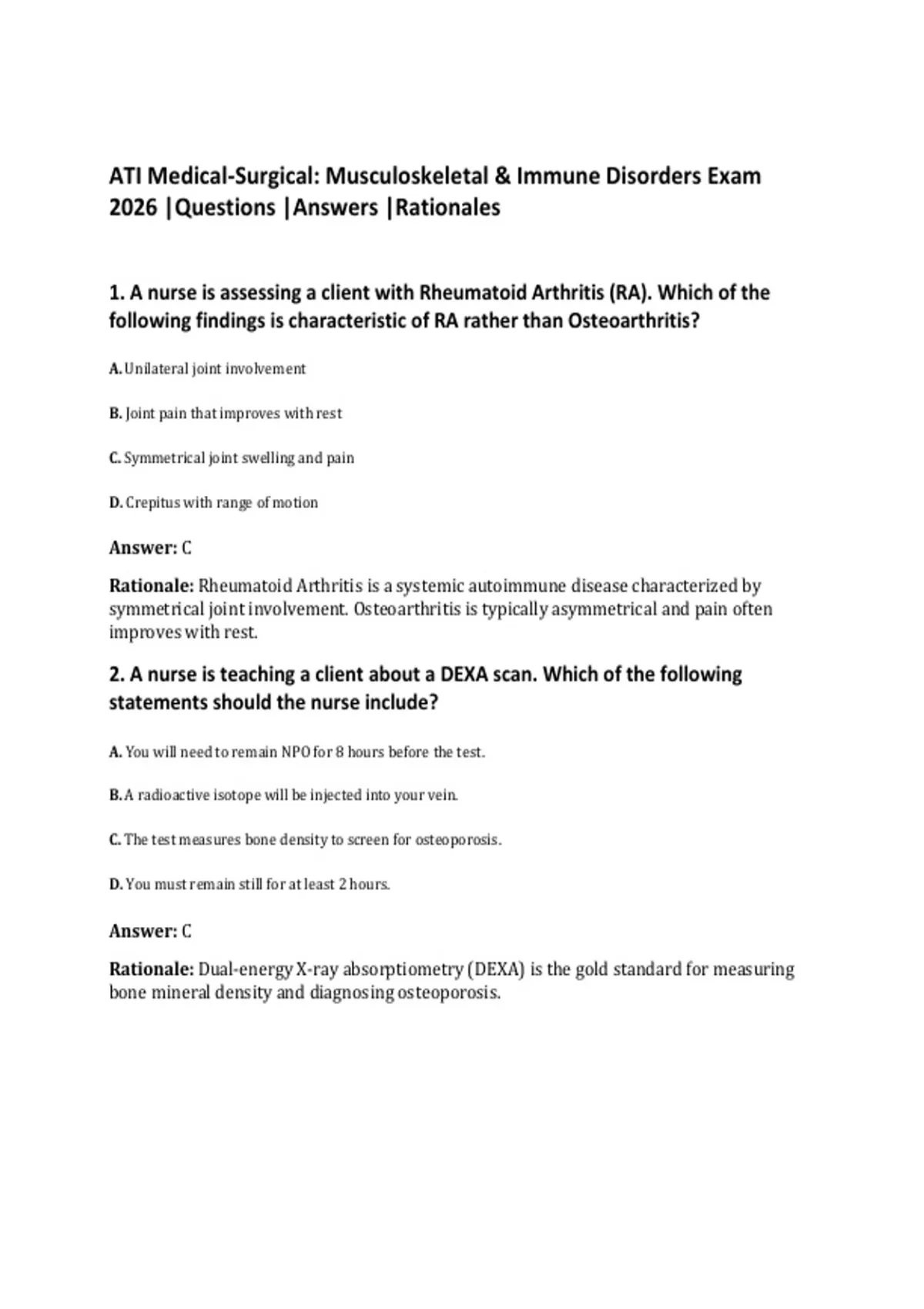 ATI Medical-Surgical: Musculoskeletal & Immune Disorders Exam 2026 |Questions |Answers |Rationales

1. A nurse is assessing a client with Rheumatoid Arthritis (RA). Which of the following findings is characteristic of RA rather than Osteoarthritis?

A. Unilateral joint involvement

B. Joint pain that improves with rest

C. Symmetrical joint swelling and pain

D. Crepitus with range of motion

Answer: C

Rationale: Rheumatoid Arthritis is a systemic autoimmune disease characterized by symmetrical joint involvement. Osteoarthritis is typically asymmetrical and pain often improves with rest.

2. A nurse is teaching a client about a DEXA scan. Which of the following statements should the nurse include?

A. You will need to remain NPO for 8 hours before the test.

B. A radioactive isotope will be injected into your vein.

C. The test measures bone density to screen for osteoporosis.

D. You must remain still for at least 2 hours.

Answer: C

Rationale: Dual-energy X-ray absorptiometry (DEXA) is the gold standard for measuring bone mineral density and diagnosing osteoporosis.